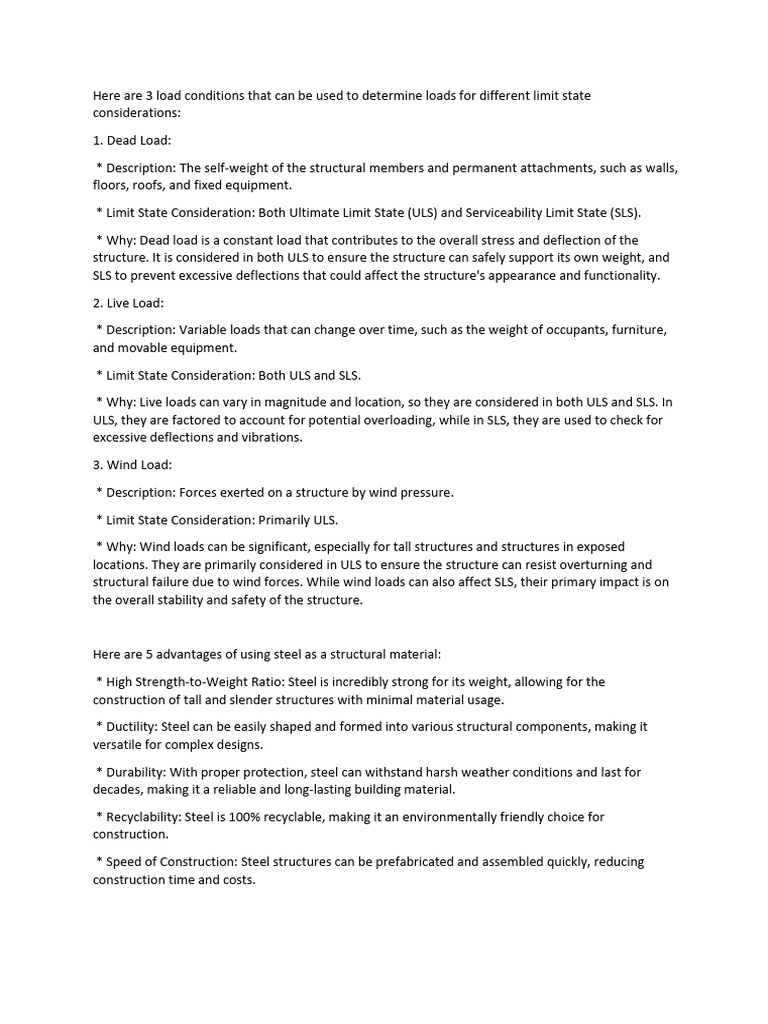 Here are 3 load conditions that can be used to determine loads for different limit state considerations:

1. Dead Load:

* Description: The self-weight of the structural members and permanent attachments, such as walls, floors, roofs, and fixed equipment.

* Limit State Consideration: Both Ultimate Limit State (ULS) and Serviceability Limit State (SLS).

* Why: Dead load is a constant load that contributes to the overall stress and deflection of the structure. It is considered in both ULS to ensure the structure can safely support its own weight, and SLS to prevent excessive deflections that could affect the structure's appearance and functionality.

2. Live Load:

* Description: Variable loads that can change over time, such as the weight of occupants, furniture, and movable equipment.

* Limit State Consideration: Both ULS and SLS.

* Why: Live loads can vary in magnitude and location, so they are considered in both ULS and SLS. In ULS, they are factored to account for potential overloading, while in SLS, they are used to check for excessive deflections and vibrations.

3. Wind Load:

* Description: Forces exerted on a structure by wind pressure.

* Limit State Consideration: Primarily ULS.

* Why: Wind loads can be significant, especially for tall structures and structures in exposed locations. They are primarily considered in ULS to ensure the structure can resist overturning and structural failure due to wind forces. While wind loads can also affect SLS, their primary impact is on the overall stability and safety of the structure.

Here are 5 advantages of using steel as a structural material:

* High Strength-to-Weight Ratio: Steel is incredibly strong for its weight, allowing for the construction of tall and slender structures with minimal material usage.

* Ductility: Steel can be easily shaped and formed into various structural components, making it versatile for complex designs.

* Durability: With proper protection, steel can withstand harsh weather conditions and last for decades, making it a reliable and long-lasting building material.

* Recyclability: Steel is 100% recyclable, making it an environmentally friendly choice for construction.

* Speed of Construction: Steel structures can be prefabricated and assembled quickly, reducing construction time and costs.